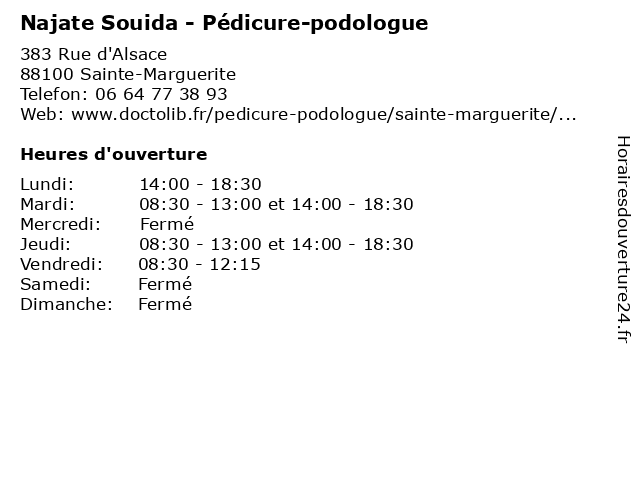 Najate Souida - Pédicure-podologue

383 Rue d'Alsace
88100 Sainte-Marguerite
Telefon: 06 64 77 38 93
Web: www.doctolib.fr/pedicure-podologue/sainte-marguerite/...

Heures d'ouverture

| | |
|---|---|
| Lundi: | 14:00 - 18:30 |
| Mardi: | 08:30 - 13:00 et 14:00 - 18:30 |
| Mercredi: | Fermé |
| Jeudi: | 08:30 - 13:00 et 14:00 - 18:30 |
| Vendredi: | 08:30 - 12:15 |
| Samedi: | Fermé |
| Dimanche: | Fermé |

Horairesdouverture24.fr